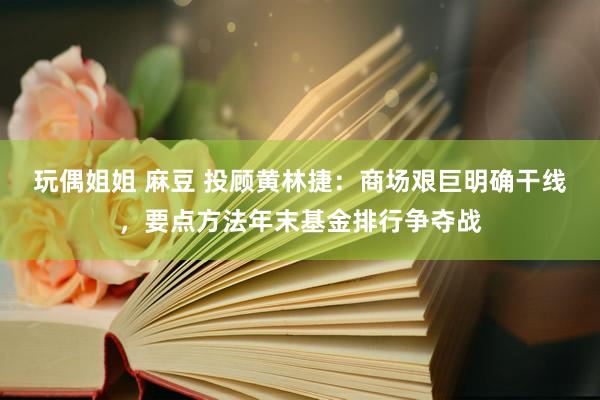 玩偶姐姐 麻豆 投顾黄林捷：商场艰巨明确干线，要点方法年末基金排行争夺战